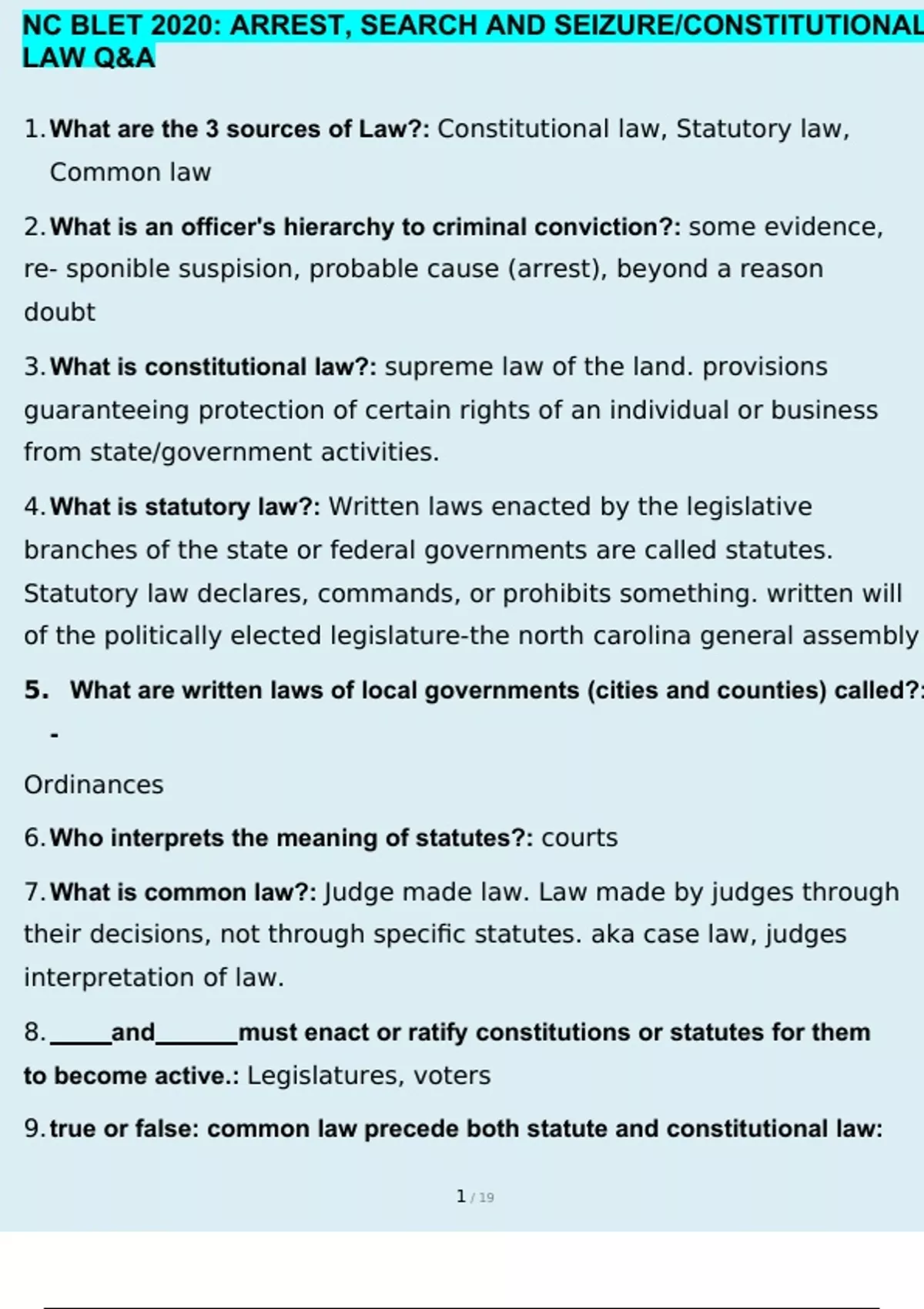 NC BLET 2020: ARREST, SEARCH AND SEIZURE/CONSTITUTIONAL LAW Q&A

1. What are the 3 sources of Law?: Constitutional law, Statutory law, Common law

2. What is an officer's hierarchy to criminal conviction?: some evidence, re- sponible suspision, probable cause (arrest), beyond a reason doubt

3. What is constitutional law?: supreme law of the land. provisions guaranteeing protection of certain rights of an individual or business from state/government activities.

4. What is statutory law?: Written laws enacted by the legislative branches of the state or federal governments are called statutes. Statutory law declares, commands, or prohibits something. written will of the politically elected legislature-the north carolina general assembly

5. What are written laws of local governments (cities and counties) called?: -

Ordinances

6. Who interprets the meaning of statutes?: courts

7. What is common law?: Judge made law. Law made by judges through their decisions, not through specific statutes. aka case law, judges interpretation of law.

8. _____and_______must enact or ratify constitutions or statutes for them to become active.: Legislatures, voters

9. true or false: common law precede both statute and constitutional law:

1 / 19